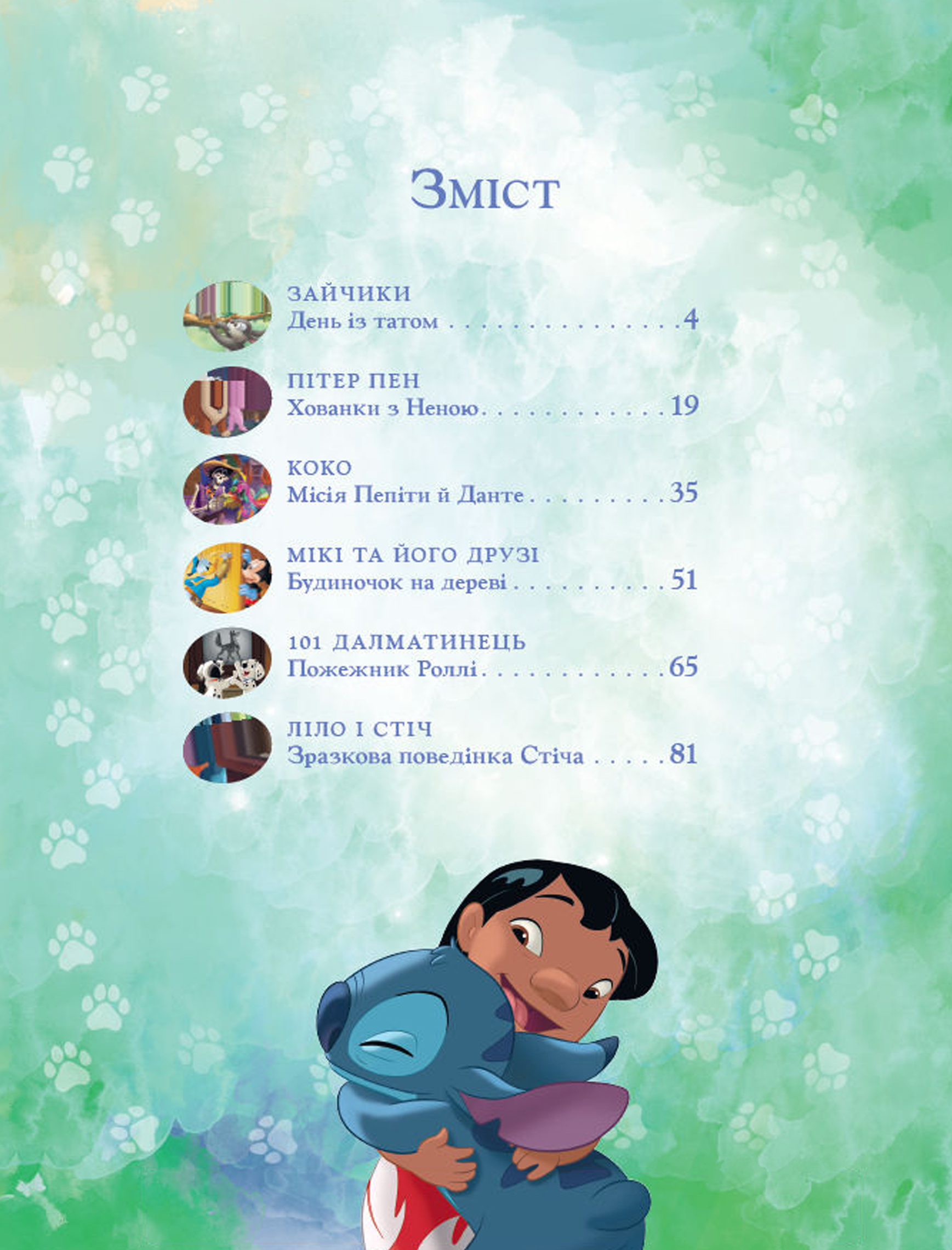 Зміст

ЗАЙЧИКИ
День із татом 4

ПІТЕР ПЕН
Хованки з Неною 19

КОКО
Місія Пепіти й Данте 35

МІКІ ТА ЙОГО ДРУЗІ
Будиночок на дереві 51

101 ДАЛМАТИНЕЦЬ
Пожежник Роллі 65

ЛІЛО І СТІЧ
Зразкова поведінка Стіча 81